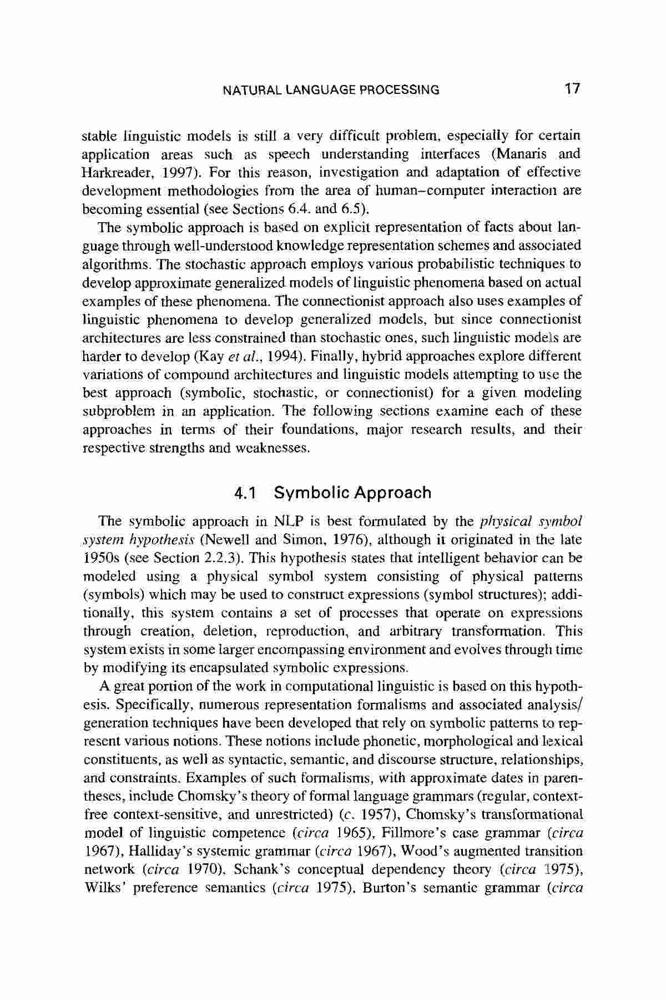 NATURAL LANGUAGE PROCESSING 17

stable linguistic models is still a very difficult problem, especially for certain application areas such as speech understanding interfaces (Manaris and Harkreader, 1997). For this reason, investigation and adaptation of effective development methodologies from the area of human–computer interaction are becoming essential (see Sections 6.4. and 6.5).

The symbolic approach is based on explicit representation of facts about language through well-understood knowledge representation schemes and associated algorithms. The stochastic approach employs various probabilistic techniques to develop approximate generalized models of linguistic phenomena based on actual examples of these phenomena. The connectionist approach also uses examples of linguistic phenomena to develop generalized models, but since connectionist architectures are less constrained than stochastic ones, such linguistic models are harder to develop (Kay et al., 1994). Finally, hybrid approaches explore different variations of compound architectures and linguistic models attempting to use the best approach (symbolic, stochastic, or connectionist) for a given modeling subproblem in an application. The following sections examine each of these approaches in terms of their foundations, major research results, and their respective strengths and weaknesses.

4.1 Symbolic Approach

The symbolic approach in NLP is best formulated by the physical symbol system hypothesis (Newell and Simon, 1976), although it originated in the late 1950s (see Section 2.2.3). This hypothesis states that intelligent behavior can be modeled using a physical symbol system consisting of physical patterns (symbols) which may be used to construct expressions (symbol structures); additionally, this system contains a set of processes that operate on expressions through creation, deletion, reproduction, and arbitrary transformation. This system exists in some larger encompassing environment and evolves through time by modifying its encapsulated symbolic expressions.

A great portion of the work in computational linguistic is based on this hypothesis. Specifically, numerous representation formalisms and associated analysis/generation techniques have been developed that rely on symbolic patterns to represent various notions. These notions include phonetic, morphological and lexical constituents, as well as syntactic, semantic, and discourse structure, relationships, and constraints. Examples of such formalisms, with approximate dates in parentheses, include Chomsky's theory of formal language grammars (regular, context-free context-sensitive, and unrestricted) (c. 1957), Chomsky's transformational model of linguistic competence (circa 1965), Fillmore's case grammar (circa 1967), Halliday's systemic grammar (circa 1967), Wood's augmented transition network (circa 1970), Schank's conceptual dependency theory (circa 1975), Wilks' preference semantics (circa 1975), Burton's semantic grammar (circa